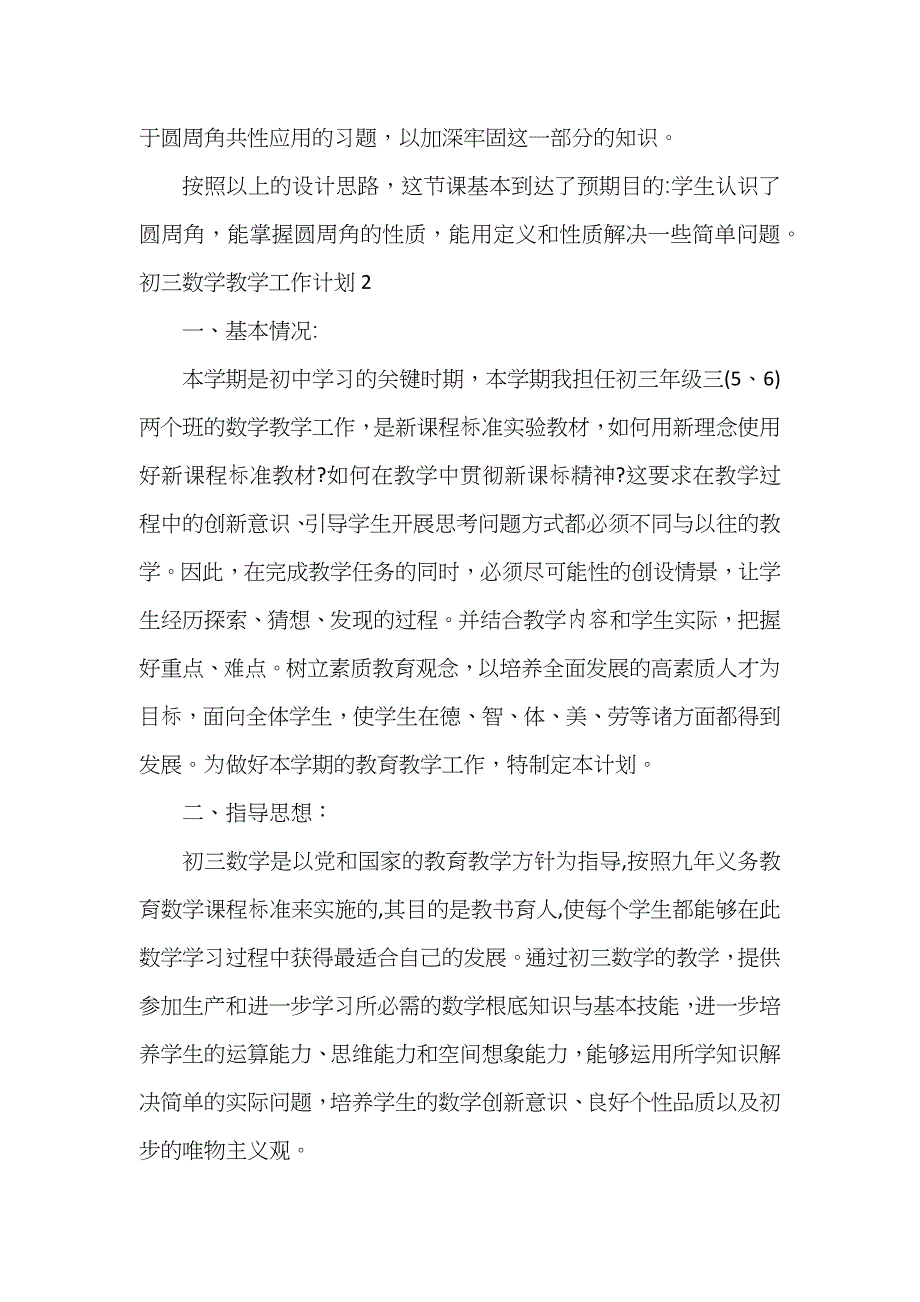 于圆周角共性应用的习题，以加深牢固这一部分的知识。

按照以上的设计思路，这节课基本到达了预期目的:学生认识了圆周角，能掌握圆周角的性质，能用定义和性质解决一些简单问题。

初三数学教学工作计划 2

一、基本情况:

本学期是初中学习的关键时期，本学期我担任初三年级三(5、6)两个班的数学教学工作，是新课程标准实验教材，如何用新理念使用好新课程标准教材?如何在教学中贯彻新课标精神?这要求在教学过程中的创新意识、引导学生开展思考问题方式都必须不同与以往的教学。因此，在完成教学任务的同时，必须尽可能性的创设情景，让学生经历探索、猜想、发现的过程。并结合教学内容和学生实际，把握好重点、难点。树立素质教育观念，以培养全面发展的高素质人才为目标，面向全体学生，使学生在德、智、体、美、劳等诸方面都得到发展。为做好本学期的教育教学工作，特制定本计划。

二、指导思想：

初三数学是以党和国家的教育教学方针为指导,按照九年义务教育数学课程标准来实施的,其目的是教书育人,使每个学生都能够在此数学学习过程中获得最适合自己的发展。通过初三数学的教学，提供参加生产和进一步学习所必需的数学根底知识与基本技能，进一步培养学生的运算能力、思维能力和空间想象能力，能够运用所学知识解决简单的实际问题，培养学生的数学创新意识、良好个性品质以及初步的唯物主义观。